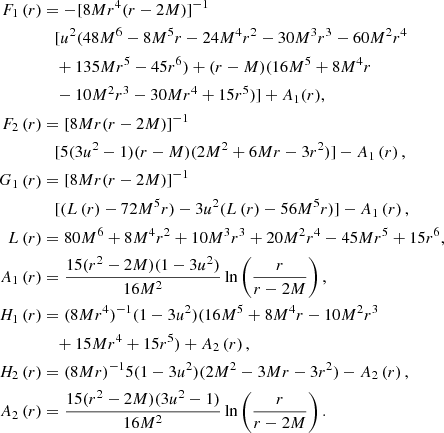 $F_1(r) = -[8Mr^4(r-2M)]^{-1}$
$[u^2(48M^6 - 8M^5r - 24M^4r^2 - 30M^3r^3 - 60M^2r^4$
$+ 135Mr^5 - 45r^6) + (r-M)(16M^5 + 8M^4r$
$- 10M^2r^3 - 30Mr^4 + 15r^5)] + A_1(r),$

$F_2(r) = [8Mr(r-2M)]^{-1}$
$[5(3u^2-1)(r-M)(2M^2+6Mr-3r^2)] - A_1(r),$

$G_1(r) = [8Mr(r-2M)]^{-1}$
$[(L(r) - 72M^5r) - 3u^2(L(r) - 56M^5r)] - A_1(r),$

$L(r) = 80M^6 + 8M^4r^2 + 10M^3r^3 + 20M^2r^4 - 45Mr^5 + 15r^6,$

$A_1(r) = \frac{15(r^2-2M)(1-3u^2)}{16M^2} \ln\left(\frac{r}{r-2M}\right),$

$H_1(r) = (8Mr^4)^{-1}(1-3u^2)(16M^5 + 8M^4r - 10M^2r^3$
$+ 15Mr^4 + 15r^5) + A_2(r),$

$H_2(r) = (8Mr)^{-1}5(1-3u^2)(2M^2 - 3Mr - 3r^2) - A_2(r),$

$A_2(r) = \frac{15(r^2-2M)(3u^2-1)}{16M^2} \ln\left(\frac{r}{r-2M}\right).$